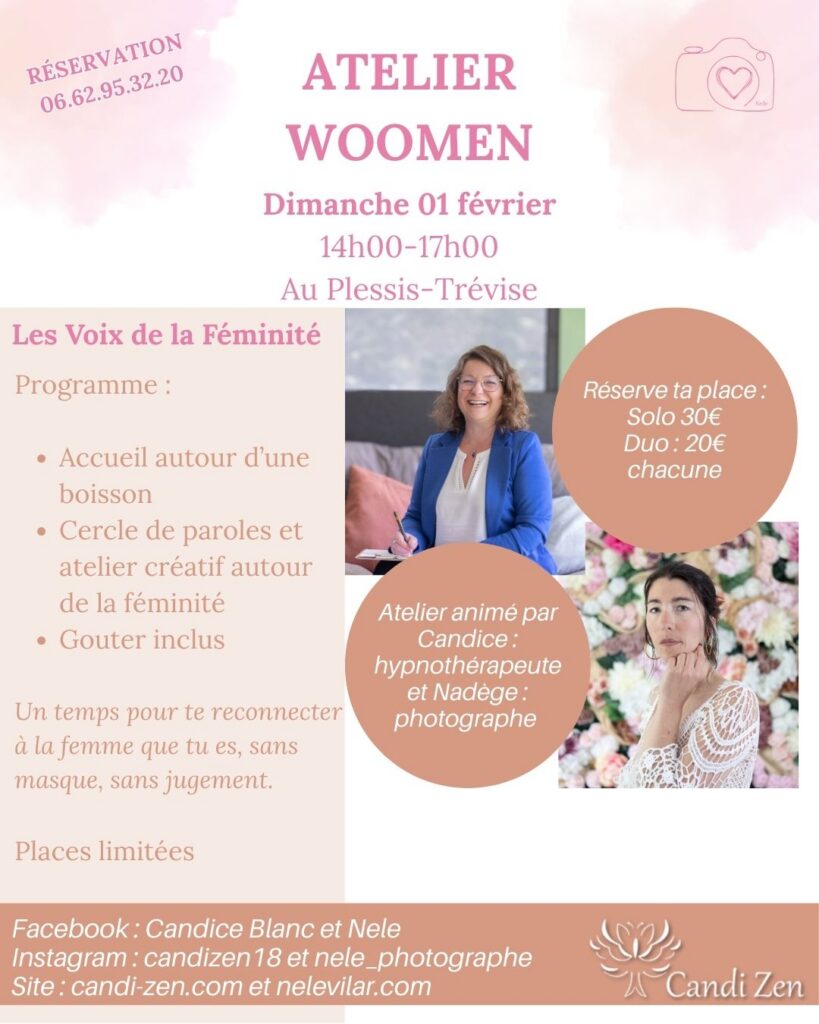 RÉSERVATION
06.62.95.32.20

ATELIER
WOOMEN

Dimanche 01 février
14h00-17h00
Au Plessis-Trévise

Les Voix de la Féminité

Programme :

• Accueil autour d'une boisson
• Cercle de paroles et atelier créatif autour de la féminité
• Gouter inclus

Un temps pour te reconnecter à la femme que tu es, sans masque, sans jugement.

Places limitées

Réserve ta place :
Solo 30€
Duo : 20€
chacune

Atelier animé par
Candice :
hypnothérapeute
et Nadège :
photographe

Facebook : Candice Blanc et Nele
Instagram : candizen18 et nele_photographe
Site : candi-zen.com et nelevilar.com

Candi Zen